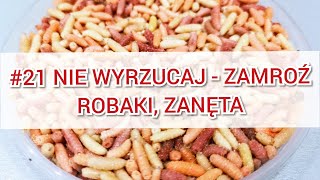 #21 NIE WYRZUCAJ - ZAMROŹ
ROBAKI, ZANĘTA